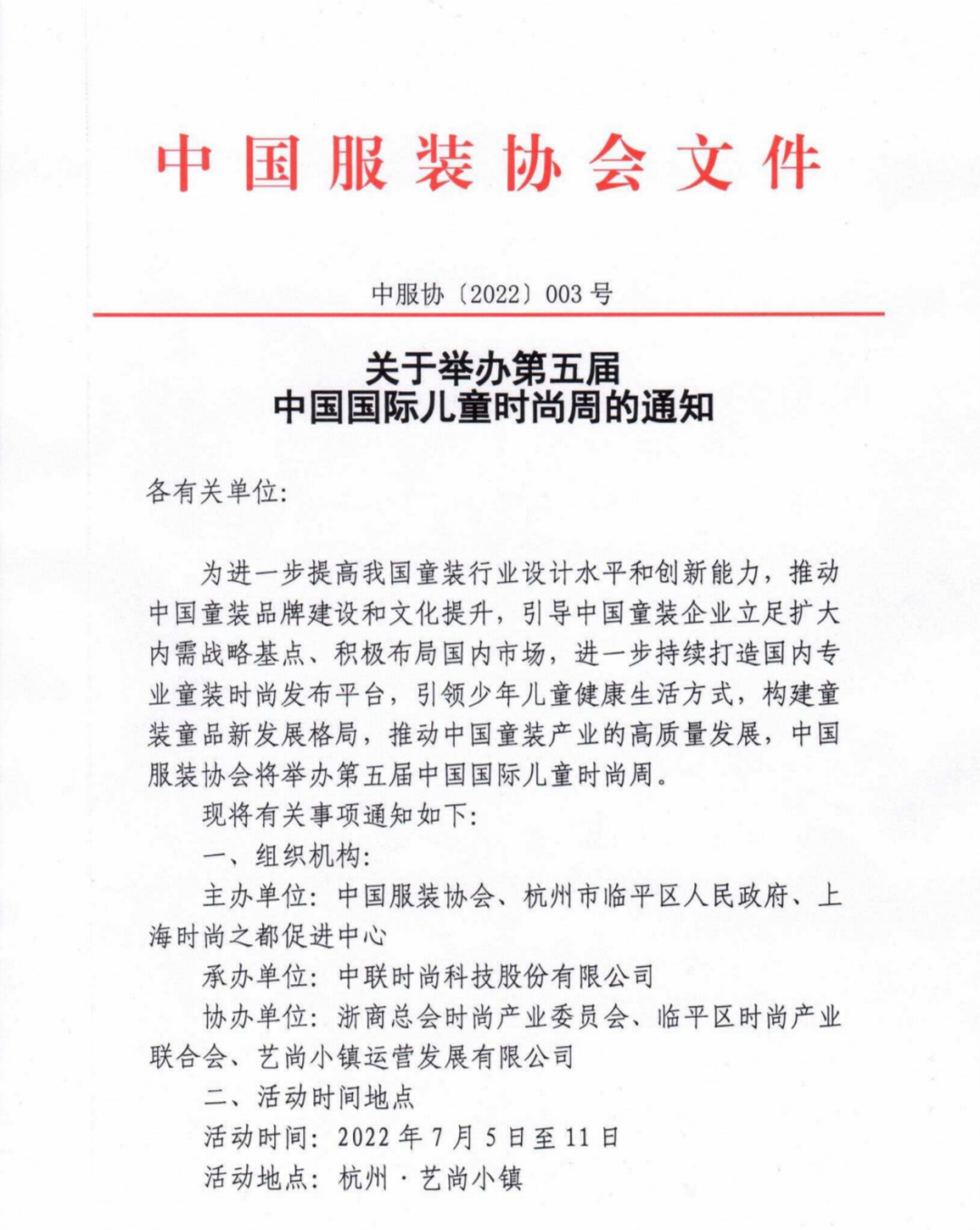 中国服装协会文件

中服协〔2022〕003号

关于举办第五届
中国国际儿童时尚周的通知

各有关单位:

为进一步提高我国童装行业设计水平和创新能力，推动中国童装品牌建设和文化提升，引导中国童装企业立足扩大内需战略基点、积极布局国内市场，进一步持续打造国内专业童装时尚发布平台，引领少年儿童健康生活方式，构建童装童品新发展格局，推动中国童装产业的高质量发展，中国服装协会将举办第五届中国国际儿童时尚周。

现将有关事项通知如下:

一、组织机构:

主办单位: 中国服装协会、杭州市临平区人民政府、上海时尚之都促进中心

承办单位: 中联时尚科技股份有限公司

协办单位: 浙商总会时尚产业委员会、临平区时尚产业联合会、艺尚小镇运营发展有限公司

二、活动时间地点

活动时间: 2022年7月5日至11日

活动地点: 杭州·艺尚小镇